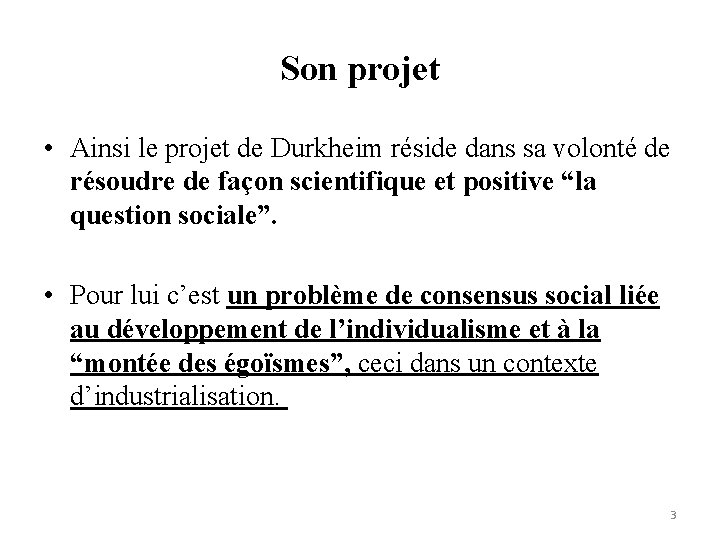 Son projet

• Ainsi le projet de Durkheim réside dans sa volonté de résoudre de façon scientifique et positive “la question sociale”.

• Pour lui c’est un problème de consensus social liée au développement de l’individualisme et à la “montée des égoïsmes”, ceci dans un contexte d’industrialisation.

3